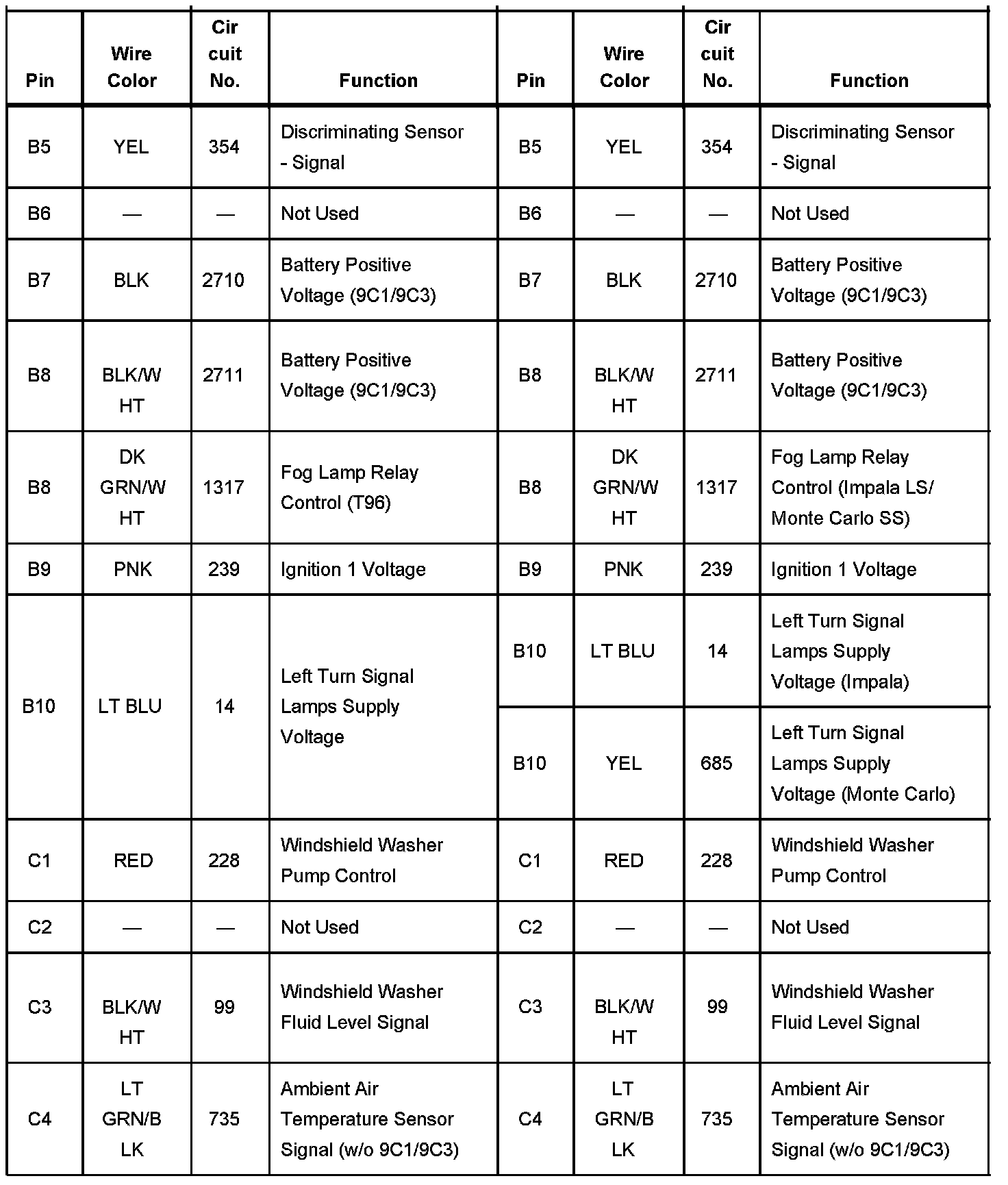 | Pin | Wire Color | Cir cuit No. | Function | Pin | Wire Color | Cir cuit No. | Function |
|---|---|---|---|---|---|---|---|
| B5 | YEL | 354 | Discriminating Sensor - Signal | B5 | YEL | 354 | Discriminating Sensor - Signal |
| B6 | — | — | Not Used | B6 | — | — | Not Used |
| B7 | BLK | 2710 | Battery Positive Voltage (9C1/9C3) | B7 | BLK | 2710 | Battery Positive Voltage (9C1/9C3) |
| B8 | BLK/W HT | 2711 | Battery Positive Voltage (9C1/9C3) | B8 | BLK/W HT | 2711 | Battery Positive Voltage (9C1/9C3) |
| B8 | DK GRN/W HT | 1317 | Fog Lamp Relay Control (T96) | B8 | DK GRN/W HT | 1317 | Fog Lamp Relay Control (Impala LS/ Monte Carlo SS) |
| B9 | PNK | 239 | Ignition 1 Voltage | B9 | PNK | 239 | Ignition 1 Voltage |
| B10 | LT BLU | 14 | Left Turn Signal Lamps Supply Voltage | B10 | LT BLU | 14 | Left Turn Signal Lamps Supply Voltage (Impala) |
| | | | | B10 | YEL | 685 | Left Turn Signal Lamps Supply Voltage (Monte Carlo) |
| C1 | RED | 228 | Windshield Washer Pump Control | C1 | RED | 228 | Windshield Washer Pump Control |
| C2 | — | — | Not Used | C2 | — | — | Not Used |
| C3 | BLK/W HT | 99 | Windshield Washer Fluid Level Signal | C3 | BLK/W HT | 99 | Windshield Washer Fluid Level Signal |
| C4 | LT GRN/B LK | 735 | Ambient Air Temperature Sensor Signal (w/o 9C1/9C3) | C4 | LT GRN/B LK | 735 | Ambient Air Temperature Sensor Signal (w/o 9C1/9C3) |